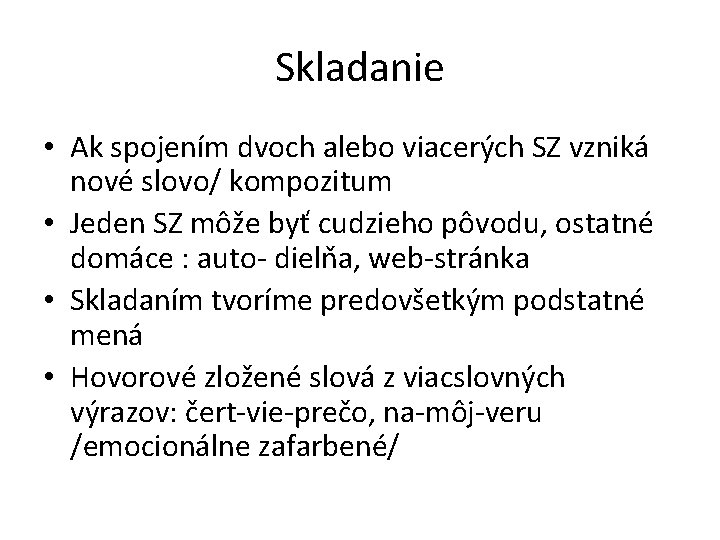 Skladanie

• Ak spojením dvoch alebo viacerých SZ vzniká nové slovo/ kompozitum
• Jeden SZ môže byť cudzieho pôvodu, ostatné domáce : auto- dielňa, web-stránka
• Skladaním tvoríme predovšetkým podstatné mená
• Hovorové zložené slová z viacslovných výrazov: čert-vie-prečo, na-môj-veru /emocionálne zafarbené/